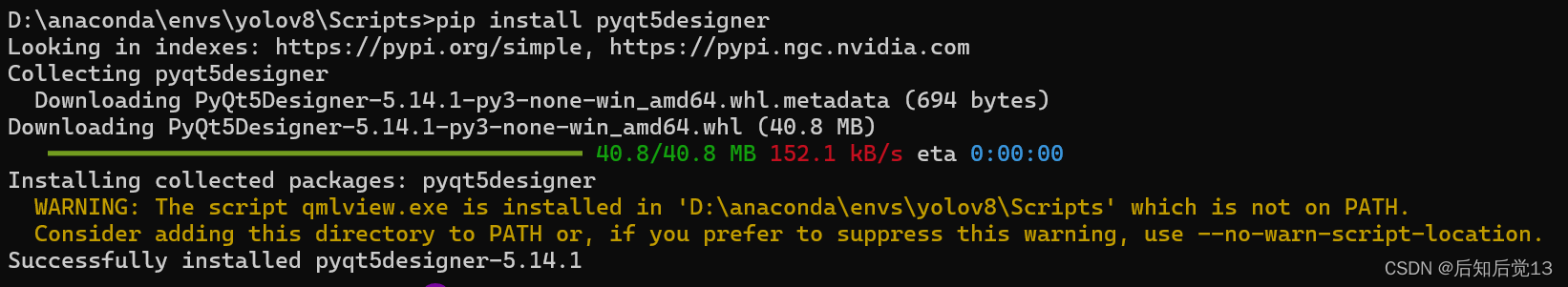 D:\anaconda\envs\yolov8\Scripts>pip install pyqt5designer
Looking in indexes: https://pypi.org/simple, https://pypi.ngc.nvidia.com
Collecting pyqt5designer
  Downloading PyQt5Designer-5.14.1-py3-none-win_amd64.whl.metadata (694 bytes)
Downloading PyQt5Designer-5.14.1-py3-none-win_amd64.whl (40.8 MB)
   40.8/40.8 MB 152.1 kB/s eta 0:00:00
Installing collected packages: pyqt5designer
  WARNING: The script qmlview.exe is installed in 'D:\anaconda\envs\yolov8\Scripts' which is not on PATH.
  Consider adding this directory to PATH or, if you prefer to suppress this warning, use --no-warn-script-location.
Successfully installed pyqt5designer-5.14.1

CSDN @后知后觉13